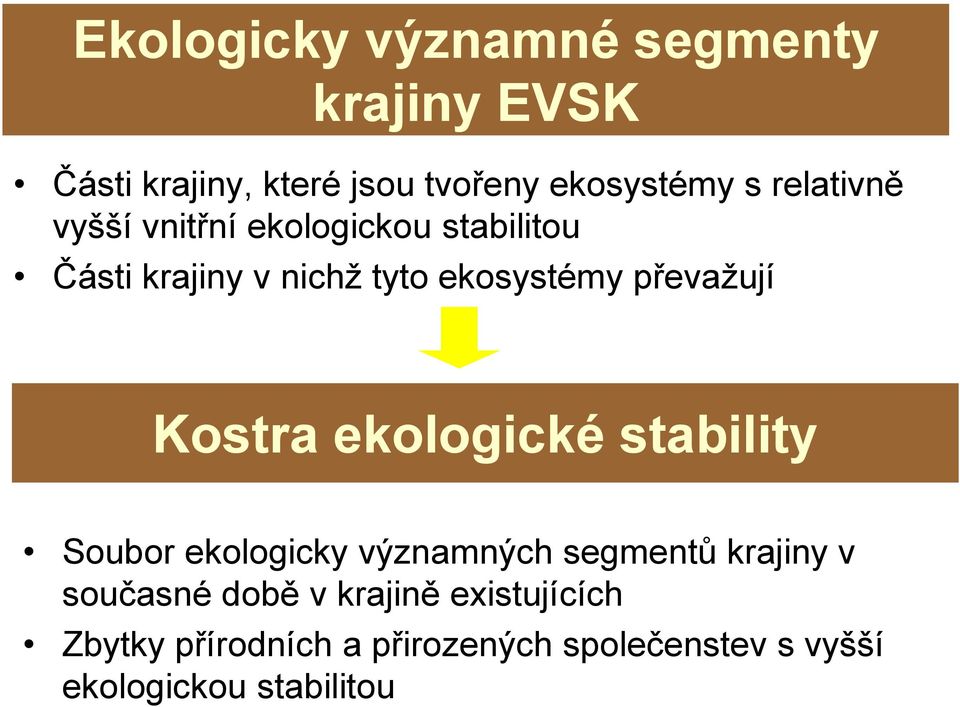 Ekologicky významné segmenty krajiny EVSK

• Části krajiny, které jsou tvořeny ekosystémy s relativně vyšší vnitřní ekologickou stabilitou
• Části krajiny v nichž tyto ekosystémy převažují

Kostra ekologické stability

• Soubor ekologicky významných segmentů krajiny v současné době v krajině existujících
• Zbytky přírodních a přirozených společenstev s vyšší ekologickou stabilitou